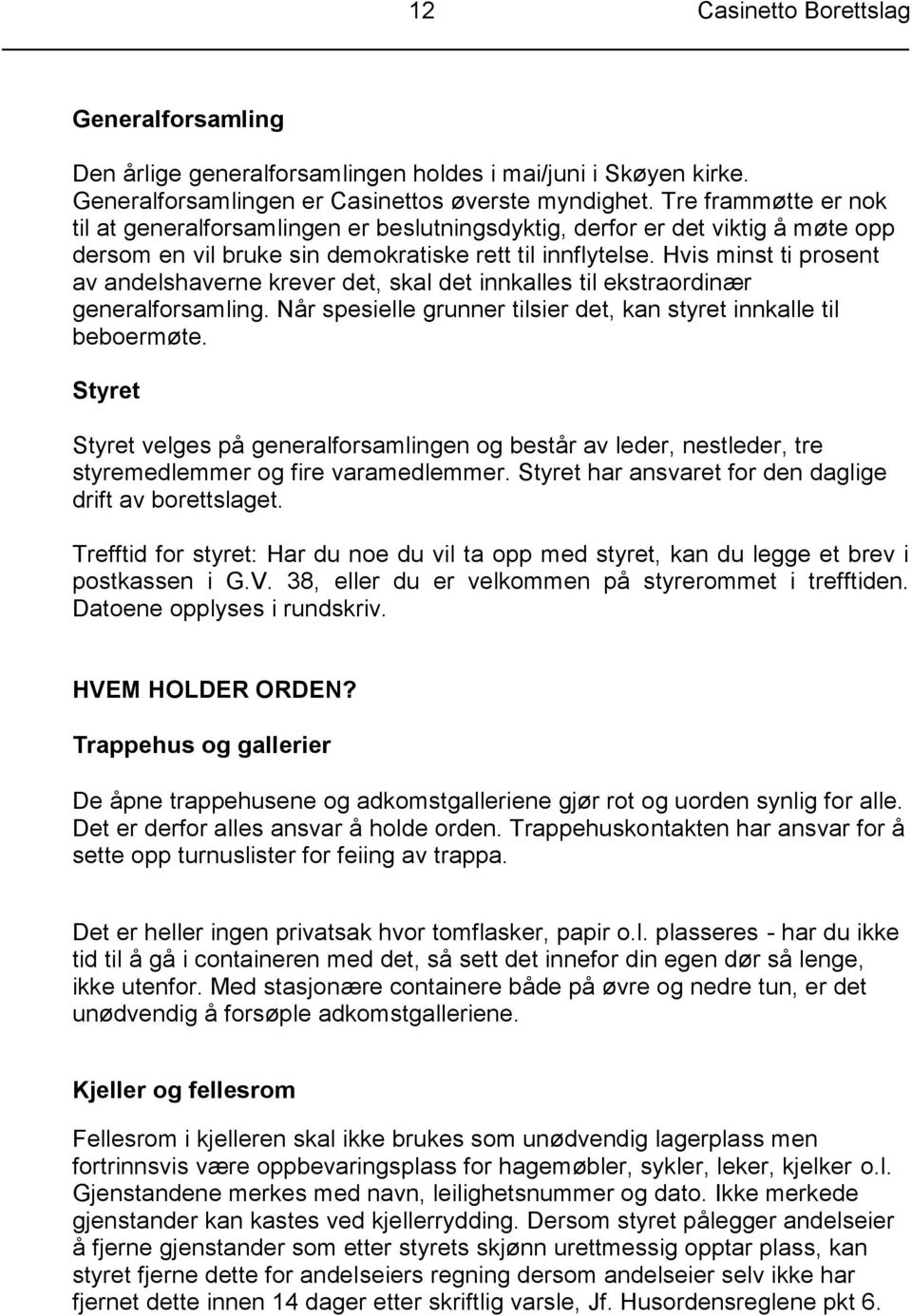 12 Casinetto Borettslag

Generalforsamling

Den årlige generalforsamlingen holdes i mai/juni i Skøyen kirke. Generalforsamlingen er Casinettos øverste myndighet. Tre frammøtte er nok til at generalforsamlingen er beslutningsdyktig, derfor er det viktig å møte opp dersom en vil bruke sin demokratiske rett til innflytelse. Hvis minst ti prosent av andelshaverne krever det, skal det innkalles til ekstraordinær generalforsamling. Når spesielle grunner tilsier det, kan styret innkalle til beboermøte.

Styret

Styret velges på generalforsamlingen og består av leder, nestleder, tre styremedlemmer og fire varamedlemmer. Styret har ansvaret for den daglige drift av borettslaget.

Trefftid for styret: Har du noe du vil ta opp med styret, kan du legge et brev i postkassen i G.V. 38, eller du er velkommen på styrerommet i trefftiden. Datoene opplyses i rundskriv.

HVEM HOLDER ORDEN?

Trappehus og gallerier

De åpne trappehusene og adkomstgalleriene gjør rot og uorden synlig for alle. Det er derfor alles ansvar å holde orden. Trappehuskontakten har ansvar for å sette opp turnuslister for feiing av trappa.

Det er heller ingen privatsak hvor tomflasker, papir o.l. plasseres - har du ikke tid til å gå i containeren med det, så sett det innefor din egen dør så lenge, ikke utenfor. Med stasjonære containere både på øvre og nedre tun, er det unødvendig å forsøple adkomstgalleriene.

Kjeller og fellesrom

Fellesrom i kjelleren skal ikke brukes som unødvendig lagerplass men fortrinnsvis være oppbevaringsplass for hagemøbler, sykler, leker, kjelker o.l. Gjenstandene merkes med navn, leilighetsnummer og dato. Ikke merkede gjenstander kan kastes ved kjellerrydding. Dersom styret pålegger andelseier å fjerne gjenstander som etter styrets skjønn urettmessig opptar plass, kan styret fjerne dette for andelseiers regning dersom andelseier selv ikke har fjernet dette innen 14 dager etter skriftlig varsle, Jf. Husordensreglene pkt 6.